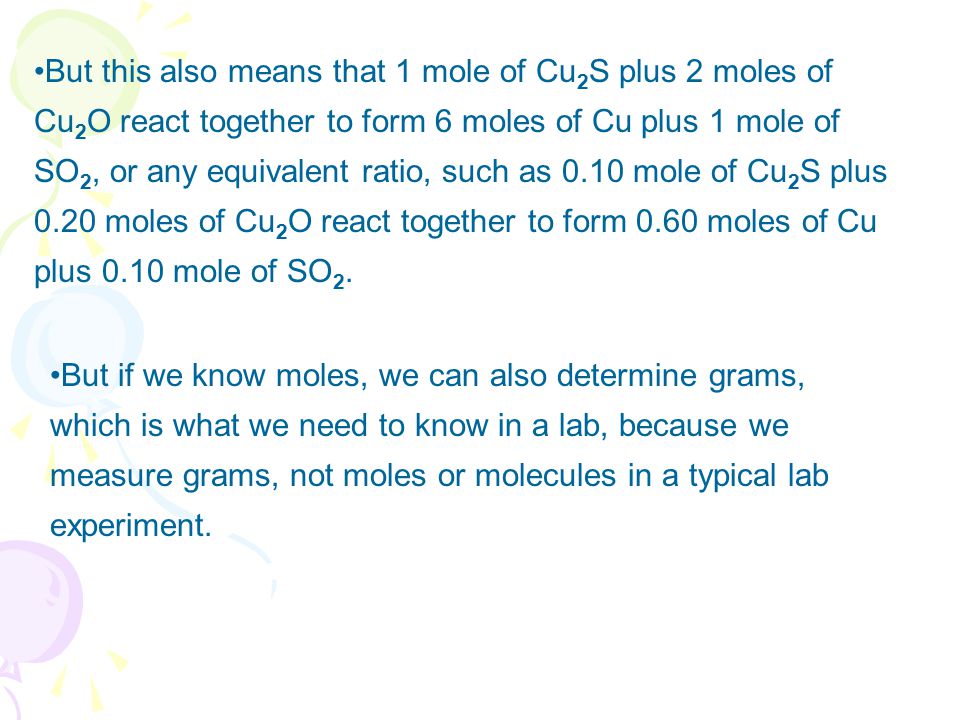 •But this also means that 1 mole of $Cu_2S$ plus 2 moles of $Cu_2O$ react together to form 6 moles of Cu plus 1 mole of $SO_2$, or any equivalent ratio, such as 0.10 mole of $Cu_2S$ plus 0.20 moles of $Cu_2O$ react together to form 0.60 moles of Cu plus 0.10 mole of $SO_2$.

•But if we know moles, we can also determine grams, which is what we need to know in a lab, because we measure grams, not moles or molecules in a typical lab experiment.